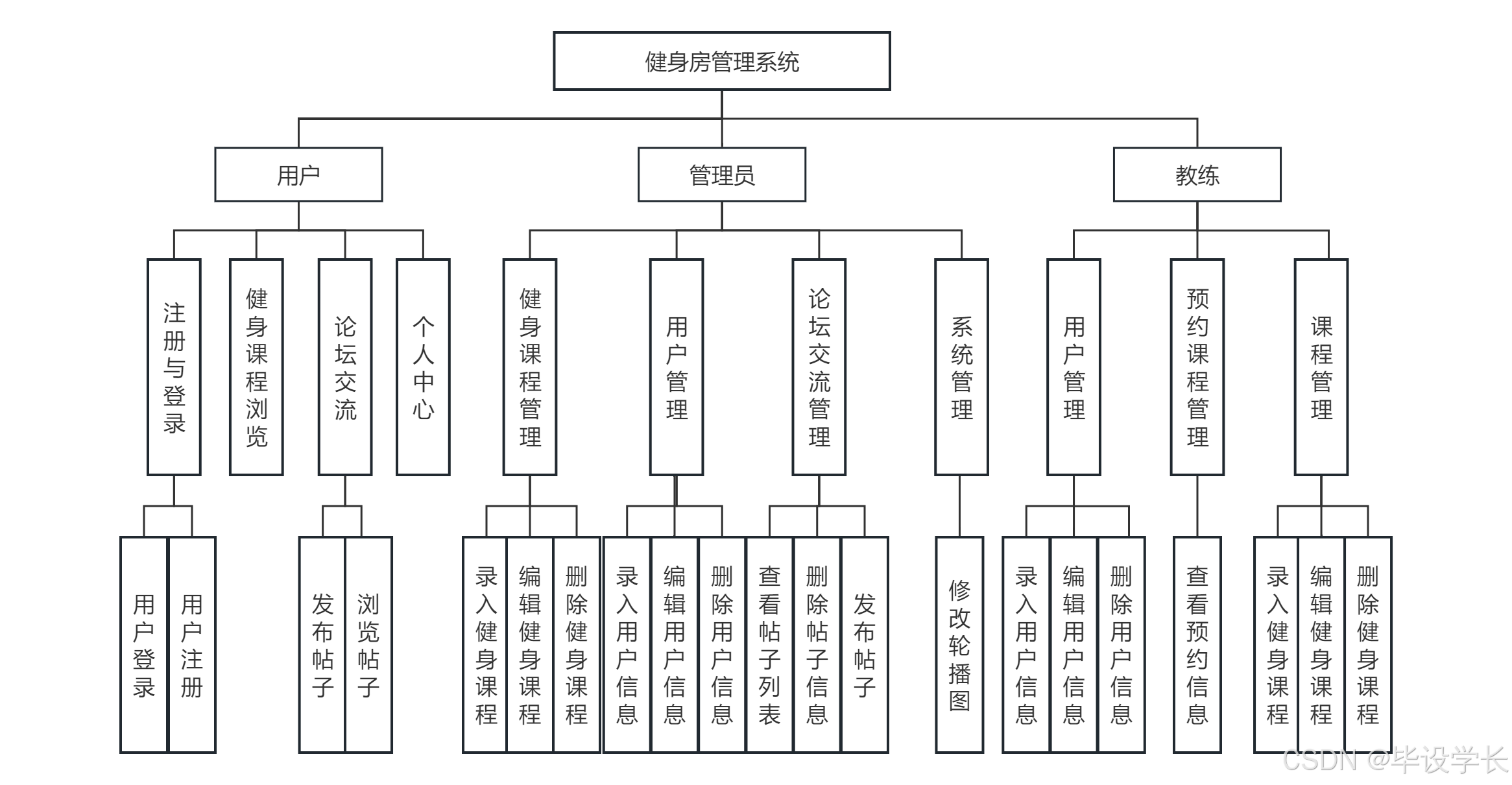 健身房管理系统

用户

管理员

教练

注册与登录

健身课程浏览

论坛交流

个人中心

健身课程管理

用户管理

论坛交流管理

系统管理

用户管理

预约课程管理

课程管理

用户登录

用户注册

发布帖子

浏览帖子

录入健身课程

编辑健身课程

删除健身课程

录入用户信息

编辑用户信息

删除用户信息

查看帖子列表

删除帖子信息

发布帖子

修改轮播图

录入用户信息

编辑用户信息

删除用户信息

查看预约信息

录入健身课程

编辑健身课程

删除健身课程

CSDN @毕设学长